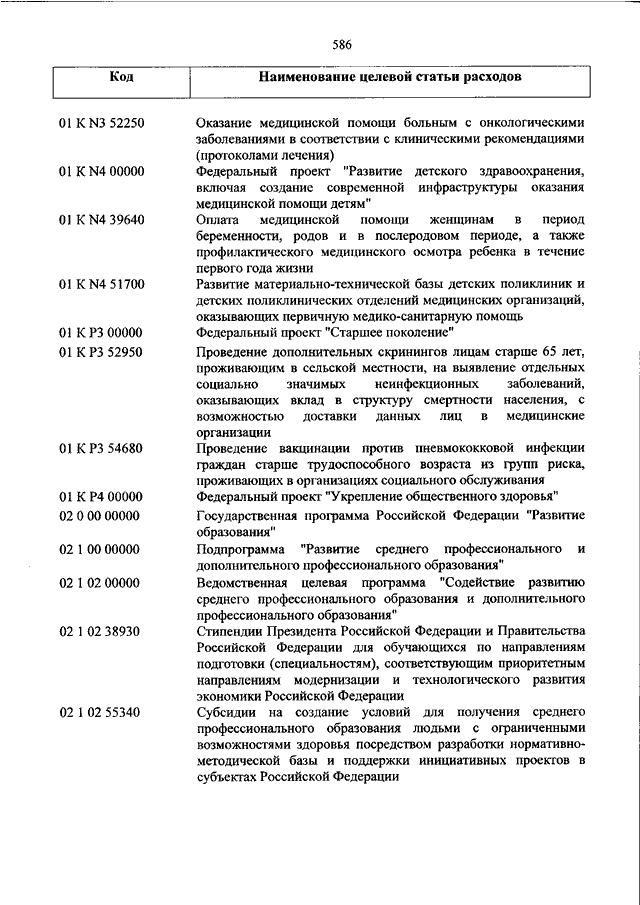 586

| Код | Наименование целевой статьи расходов |
|---|---|
| 01 K N3 52250 | Оказание медицинской помощи больным с онкологическими заболеваниями в соответствии с клиническими рекомендациями (протоколами лечения) |
| 01 K N4 00000 | Федеральный проект "Развитие детского здравоохранения, включая создание современной инфраструктуры оказания медицинской помощи детям" |
| 01 K N4 39640 | Оплата медицинской помощи женщинам в период беременности, родов и в послеродовом периоде, а также профилактического медицинского осмотра ребенка в течение первого года жизни |
| 01 K N4 51700 | Развитие материально-технической базы детских поликлиник и детских поликлинических отделений медицинских организаций, оказывающих первичную медико-санитарную помощь |
| 01 K P3 00000 | Федеральный проект "Старшее поколение" |
| 01 K P3 52950 | Проведение дополнительных скринингов лицам старше 65 лет, проживающим в сельской местности, на выявление отдельных социально значимых неинфекционных заболеваний, оказывающих вклад в структуру смертности населения, с возможностью доставки данных лиц в медицинские организации |
| 01 K P3 54680 | Проведение вакцинации против пневмококковой инфекции граждан старше трудоспособного возраста из групп риска, проживающих в организациях социального обслуживания |
| 01 K P4 00000 | Федеральный проект "Укрепление общественного здоровья" |
| 02 0 00 00000 | Государственная программа Российской Федерации "Развитие образования" |
| 02 1 00 00000 | Подпрограмма "Развитие среднего профессионального и дополнительного профессионального образования" |
| 02 1 02 00000 | Ведомственная целевая программа "Содействие развитию среднего профессионального образования и дополнительного профессионального образования" |
| 02 1 02 38930 | Стипендии Президента Российской Федерации и Правительства Российской Федерации для обучающихся по направлениям подготовки (специальностям), соответствующим приоритетным направлениям модернизации и технологического развития экономики Российской Федерации |
| 02 1 02 55340 | Субсидии на создание условий для получения среднего профессионального образования людьми с ограниченными возможностями здоровья посредством разработки нормативно-методической базы и поддержки инициативных проектов в субъектах Российской Федерации |